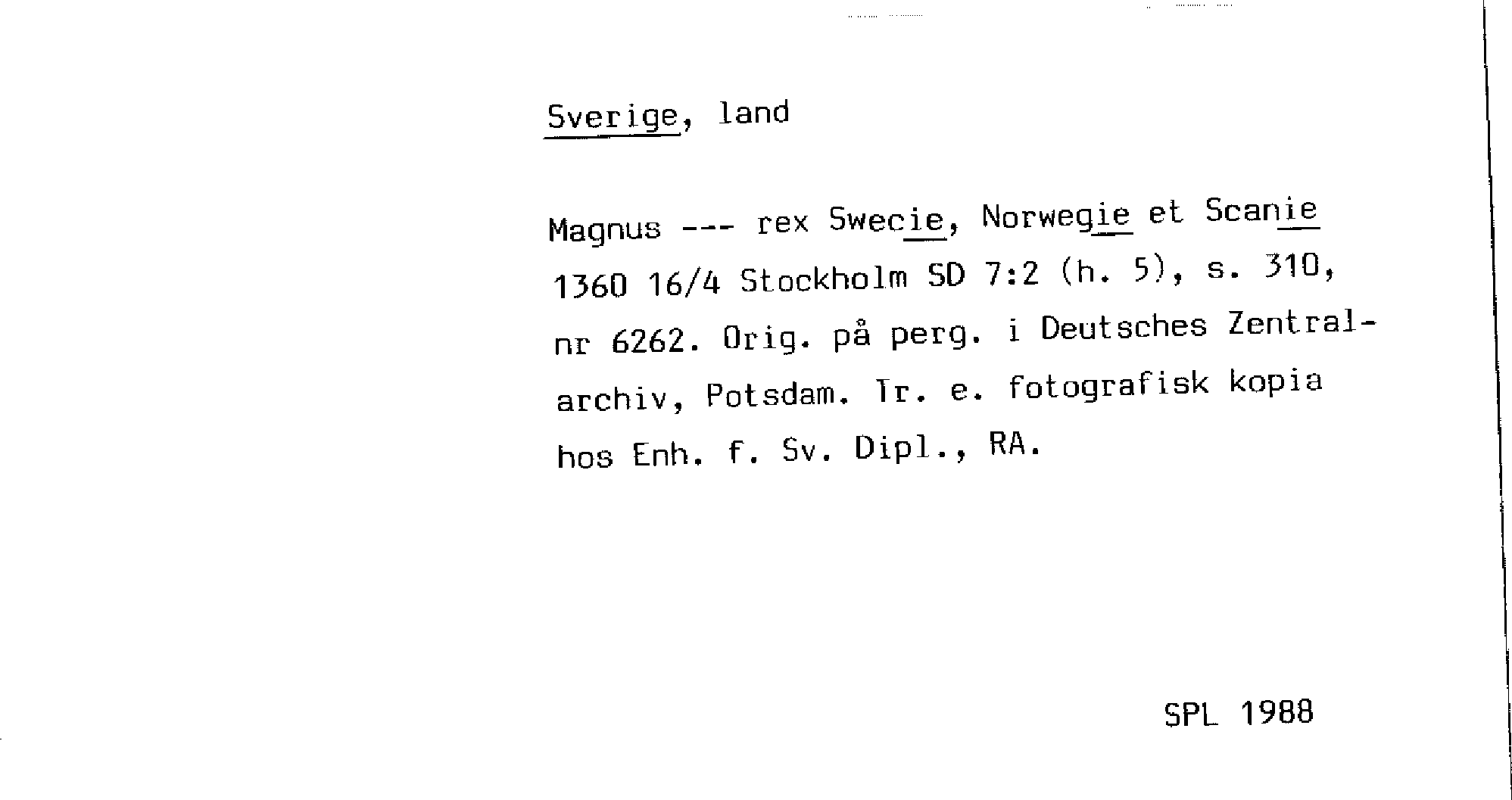 Sverige, land

Magnus --- rex Swecie, Norwegie et Scanie 1360 16/4 Stockholm SD 7:2 (h. 5), s. 310, nr 6262. Orig. på perg. i Deutsches Zentralarchiv, Potsdam. Tr. e. fotografisk kopia hos Enh. f. Sv. Dipl., RA.

SPL 1988